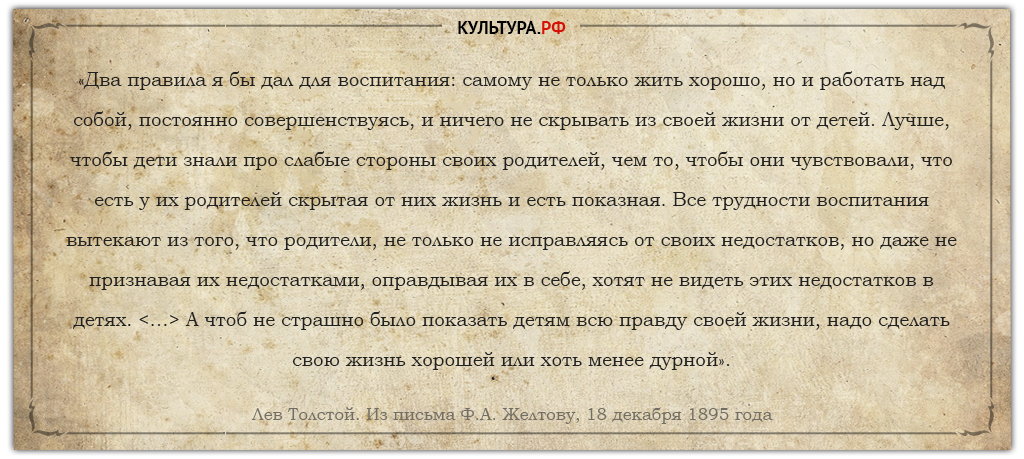 КУЛЬТУРА.РФ

«Два правила я бы дал для воспитания: самому не только жить хорошо, но и работать над собой, постоянно совершенствуясь, и ничего не скрывать из своей жизни от детей. Лучше, чтобы дети знали про слабые стороны своих родителей, чем то, чтобы они чувствовали, что есть у их родителей скрытая от них жизнь и есть показная. Все трудности воспитания вытекают из того, что родители, не только не исправляясь от своих недостатков, но даже не признавая их недостатками, оправдывая их в себе, хотят не видеть этих недостатков в детях. <…> А чтоб не страшно было показать детям всю правду своей жизни, надо сделать свою жизнь хорошей или хоть менее дурной».

Лев Толстой. Из письма Ф.А. Желтову, 18 декабря 1895 года